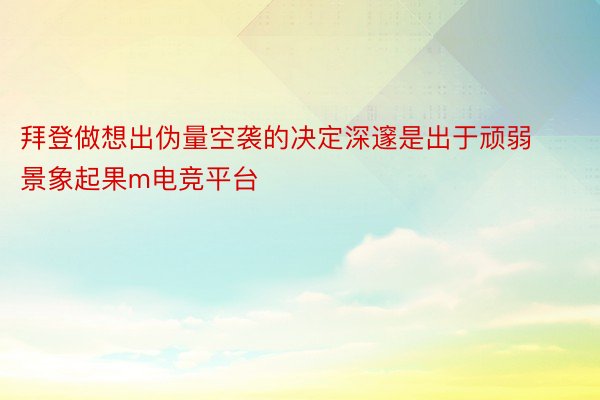 拜登做想出伪量空袭的决定深邃是出于顽弱景象起果m电竞平台